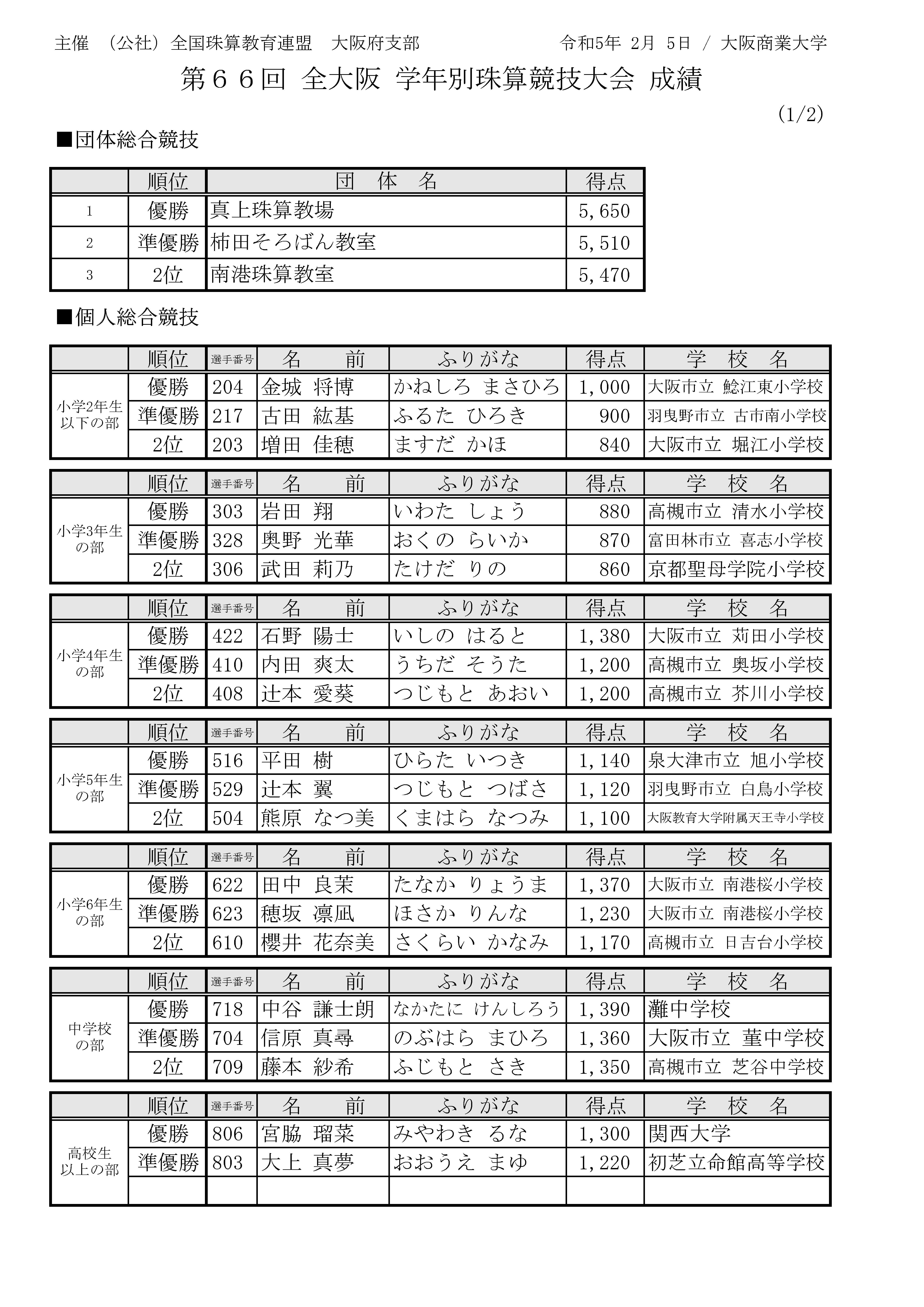 主催　（公社）全国珠算教育連盟　大阪府支部　　令和5年 2月 5日 / 大阪商業大学

第６６回 全大阪 学年別珠算競技大会 成績

(1/2)

■団体総合競技

| | 順位 | 団　体　名 | 得点 |
|---|---|---|---|
| 1 | 優勝 | 真上珠算教場 | 5,650 |
| 2 | 準優勝 | 柿田そろばん教室 | 5,510 |
| 3 | 2位 | 南港珠算教室 | 5,470 |

■個人総合競技

| | 順位 | 選手番号 | 名　前 | ふりがな | 得点 | 学　校　名 |
|---|---|---|---|---|---|---|
| 小学2年生以下の部 | 優勝 | 204 | 金城 将博 | かねしろ まさひろ | 1,000 | 大阪市立 鯰江東小学校 |
| | 準優勝 | 217 | 古田 紘基 | ふるた ひろき | 900 | 羽曳野市立 古市南小学校 |
| | 2位 | 203 | 増田 佳穂 | ますだ かほ | 840 | 大阪市立 堀江小学校 |

| | 順位 | 選手番号 | 名　前 | ふりがな | 得点 | 学　校　名 |
|---|---|---|---|---|---|---|
| 小学3年生の部 | 優勝 | 303 | 岩田 翔 | いわた しょう | 880 | 高槻市立 清水小学校 |
| | 準優勝 | 328 | 奥野 光華 | おくの らいか | 870 | 富田林市立 喜志小学校 |
| | 2位 | 306 | 武田 莉乃 | たけだ りの | 860 | 京都聖母学院小学校 |

| | 順位 | 選手番号 | 名　前 | ふりがな | 得点 | 学　校　名 |
|---|---|---|---|---|---|---|
| 小学4年生の部 | 優勝 | 422 | 石野 陽士 | いしの はると | 1,380 | 大阪市立 苅田小学校 |
| | 準優勝 | 410 | 内田 爽太 | うちだ そうた | 1,200 | 高槻市立 奥坂小学校 |
| | 2位 | 408 | 辻本 愛葵 | つじもと あおい | 1,200 | 高槻市立 芥川小学校 |

| | 順位 | 選手番号 | 名　前 | ふりがな | 得点 | 学　校　名 |
|---|---|---|---|---|---|---|
| 小学5年生の部 | 優勝 | 516 | 平田 樹 | ひらた いつき | 1,140 | 泉大津市立 旭小学校 |
| | 準優勝 | 529 | 辻本 翼 | つじもと つばさ | 1,120 | 羽曳野市立 白鳥小学校 |
| | 2位 | 504 | 熊原 なつ美 | くまはら なつみ | 1,100 | 大阪教育大学附属天王寺小学校 |

| | 順位 | 選手番号 | 名　前 | ふりがな | 得点 | 学　校　名 |
|---|---|---|---|---|---|---|
| 小学6年生の部 | 優勝 | 622 | 田中 良茉 | たなか りょうま | 1,370 | 大阪市立 南港桜小学校 |
| | 準優勝 | 623 | 穂坂 凛凪 | ほさか りんな | 1,230 | 大阪市立 南港桜小学校 |
| | 2位 | 610 | 櫻井 花奈美 | さくらい かなみ | 1,170 | 高槻市立 日吉台小学校 |

| | 順位 | 選手番号 | 名　前 | ふりがな | 得点 | 学　校　名 |
|---|---|---|---|---|---|---|
| 中学校の部 | 優勝 | 718 | 中谷 謙士朗 | なかたに けんしろう | 1,390 | 灘中学校 |
| | 準優勝 | 704 | 信原 真尋 | のぶはら まひろ | 1,360 | 大阪市立 菫中学校 |
| | 2位 | 709 | 藤本 紗希 | ふじもと さき | 1,350 | 高槻市立 芝谷中学校 |

| | 順位 | 選手番号 | 名　前 | ふりがな | 得点 | 学　校　名 |
|---|---|---|---|---|---|---|
| 高校生以上の部 | 優勝 | 806 | 宮脇 瑠菜 | みやわき るな | 1,300 | 関西大学 |
| | 準優勝 | 803 | 大上 真夢 | おおうえ まゆ | 1,220 | 初芝立命館高等学校 |
| | | | | | | |